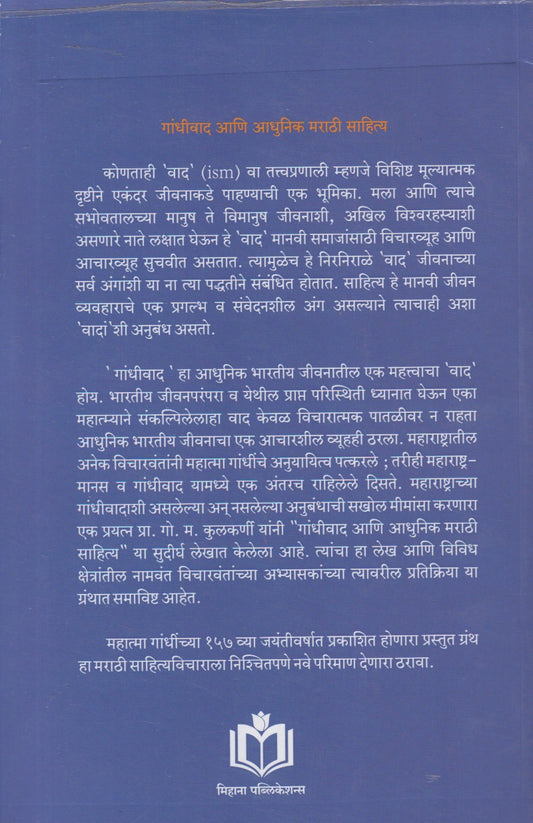 गांधीवाद आणि आधुनिक मराठी साहित्य

कोणताही 'वाद' (ism) वा तत्त्वप्रणाली म्हणजे विशिष्ट मूल्यात्मक दृष्टीने एकंदर जीवनाकडे पाहण्याची एक भूमिका. मला आणि त्याचे सभोवतालच्या मानुष ते विमानुष जीवनाशी, अखिल विश्वरहस्याशी असणारे नाते लक्षात घेऊन हे 'वाद' मानवी समाजांसाठी विचारव्यूह आणि आचारव्यूह सुचवीत असतात. त्यामुळेच हे निरनिराळे 'वाद' जीवनाच्या सर्व अंगांशी या ना त्या पद्धतीने संबंधित होतात. साहित्य हे मानवी जीवन व्यवहाराचे एक प्रगल्भ व संवेदनशील अंग असल्याने त्याचाही अशा 'वादां'शी अनुबंध असतो.

' गांधीवाद ' हा आधुनिक भारतीय जीवनातील एक महत्त्वाचा 'वाद' होय. भारतीय जीवनपरंपरा व येथील प्राप्त परिस्थिती ध्यानात घेऊन एका महात्म्याने संकल्पिलेलाहा वाद केवळ विचारात्मक पातळीवर न राहता आधुनिक भारतीय जीवनाचा एक आचारशील व्यूहही ठरला. महाराष्ट्रातील अनेक विचारवंतांनी महात्मा गांधींचे अनुयायित्व पत्करले ; तरीही महाराष्ट्र-मानस व गांधीवाद यामध्ये एक अंतरच राहिलेले दिसते. महाराष्ट्राच्या गांधीवादाशी असलेल्या अन् नसलेल्या अनुबंधाची सखोल मीमांसा करणारा एक प्रयत्न प्रा. गो. म. कुलकर्णी यांनी "गांधीवाद आणि आधुनिक मराठी साहित्य" या सुदीर्घ लेखात केलेला आहे. त्यांचा हा लेख आणि विविध क्षेत्रांतील नामवंत विचारवंतांच्या अभ्यासकांच्या त्यावरील प्रतिक्रिया या ग्रंथात समाविष्ट आहेत.

महात्मा गांधींच्या १५७ व्या जयंतीवर्षात प्रकाशित होणारा प्रस्तुत ग्रंथ हा मराठी साहित्यविचाराला निश्चितपणे नवे परिमाण देणारा ठरावा.

मिहाना पब्लिकेशन्स